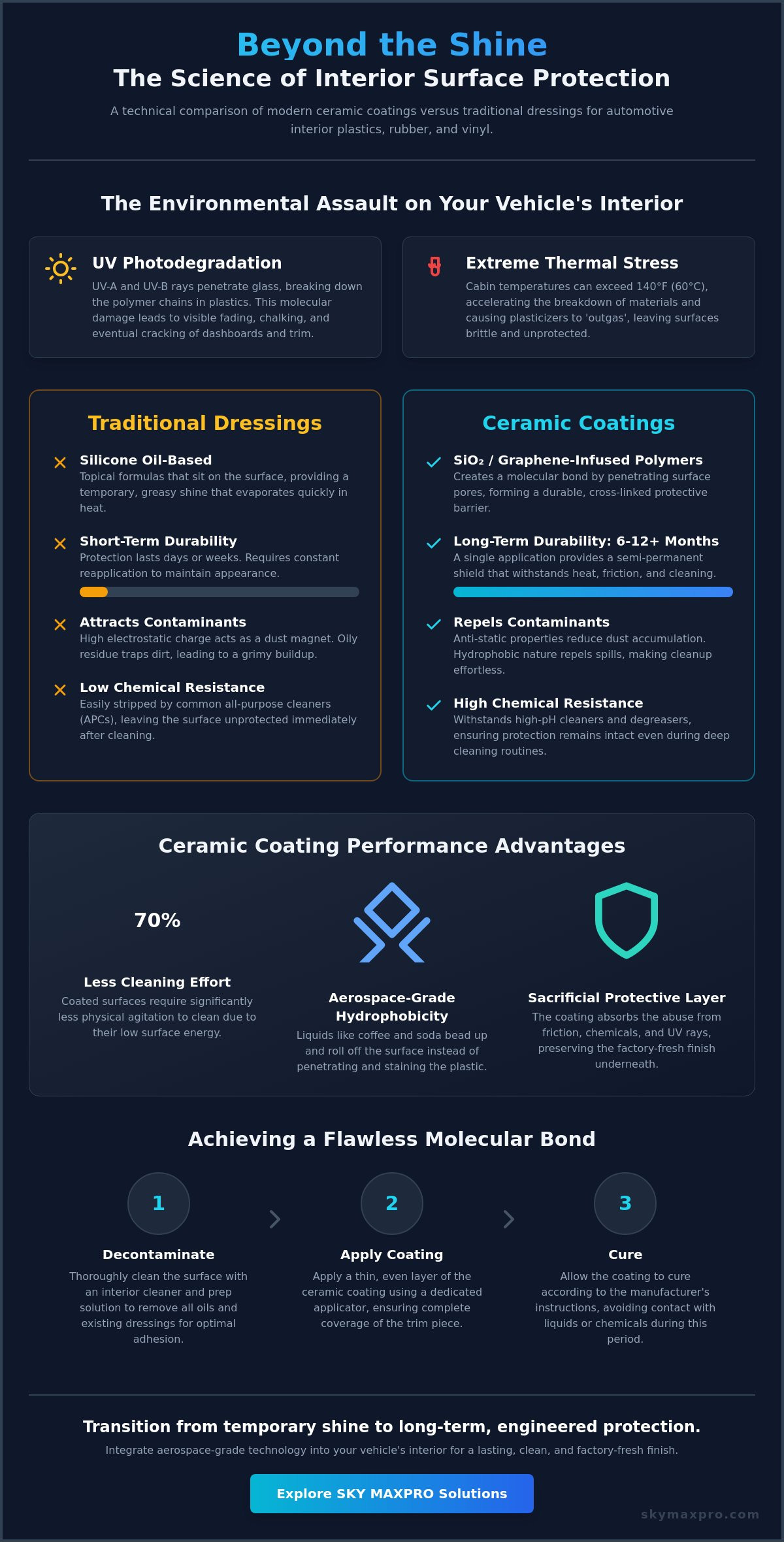 Beyond the Shine
The Science of Interior Surface Protection

A technical comparison of modern ceramic coatings versus traditional dressings for automotive interior plastics, rubber, and vinyl.

The Environmental Assault on Your Vehicle's Interior

UV Photodegradation
UV-A and UV-B rays penetrate glass, breaking down the polymer chains in plastics. This molecular damage leads to visible fading, chalking, and eventual cracking of dashboards and trim.

Extreme Thermal Stress
Cabin temperatures can exceed 140°F (60°C), accelerating the breakdown of materials and causing plasticizers to 'outgas', leaving surfaces brittle and unprotected.

Traditional Dressings

Silicone Oil-Based
Topical formulas that sit on the surface, providing a temporary, greasy shine that evaporates quickly in heat.

Short-Term Durability
Protection lasts days or weeks. Requires constant reapplication to maintain appearance.

Attracts Contaminants
High electrostatic charge acts as a dust magnet. Oily residue traps dirt, leading to a grimy buildup.

Low Chemical Resistance
Easily stripped by common all-purpose cleaners (APCs), leaving the surface unprotected immediately after cleaning.

Ceramic Coatings

SiO₂ / Graphene-Infused Polymers
Creates a molecular bond by penetrating surface pores, forming a durable, cross-linked protective barrier.

Long-Term Durability: 6-12+ Months
A single application provides a semi-permanent shield that withstands heat, friction, and cleaning.

Repels Contaminants
Anti-static properties reduce dust accumulation. Hydrophobic nature repels spills, making cleanup effortless.

High Chemical Resistance
Withstands high-pH cleaners and degreasers, ensuring protection remains intact even during deep cleaning routines.

Ceramic Coating Performance Advantages

70%

Less Cleaning Effort
Coated surfaces require significantly less physical agitation to clean due to their low surface energy.

Aerospace-Grade Hydrophobicity
Liquids like coffee and soda bead up and roll off the surface instead of penetrating and staining the plastic.

Sacrificial Protective Layer
The coating absorbs the abuse from friction, chemicals, and UV rays, preserving the factory-fresh finish underneath.

Achieving a Flawless Molecular Bond

1
Decontaminate
Thoroughly clean the surface with an interior cleaner and prep solution to remove all oils and existing dressings for optimal adhesion.

2
Apply Coating
Apply a thin, even layer of the ceramic coating using a dedicated applicator, ensuring complete coverage of the trim piece.

3
Cure
Allow the coating to cure according to the manufacturer's instructions, avoiding contact with liquids or chemicals during this period.

Transition from temporary shine to long-term, engineered protection.
Integrate aerospace-grade technology into your vehicle's interior for a lasting, clean, and factory-fresh finish.

Explore SKY MAXPRO Solutions

skymaxpro.com